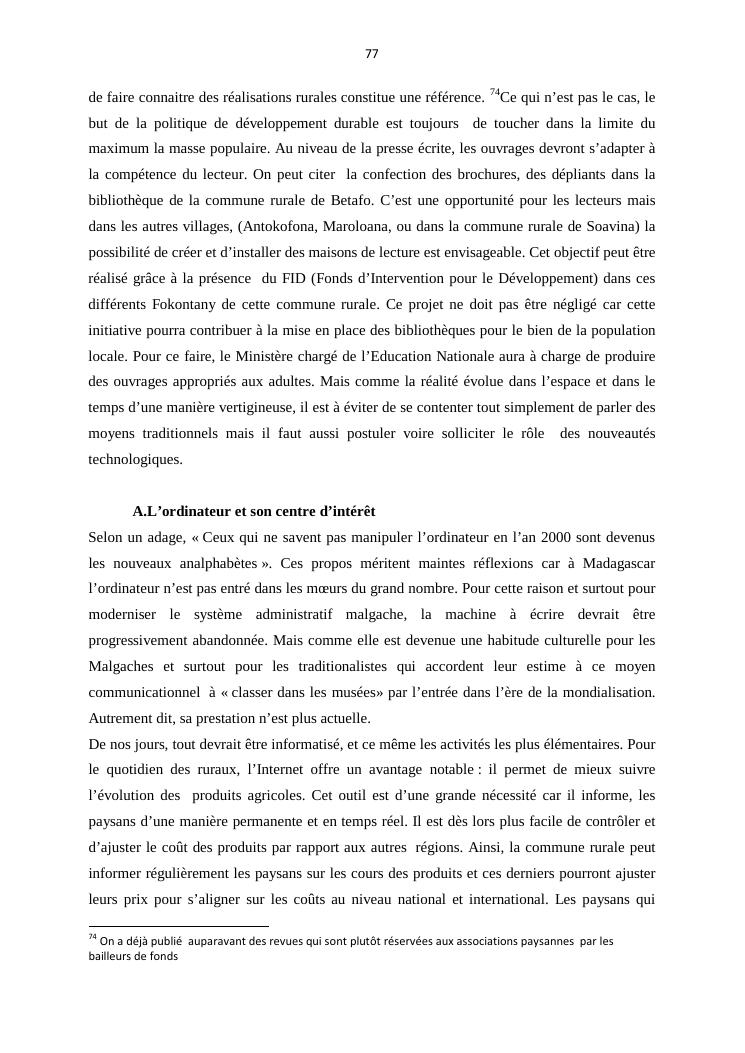 77

de faire connaitre des réalisations rurales constitue une référence. $^{74}$Ce qui n'est pas le cas, le but de la politique de développement durable est toujours de toucher dans la limite du maximum la masse populaire. Au niveau de la presse écrite, les ouvrages devront s'adapter à la compétence du lecteur. On peut citer la confection des brochures, des dépliants dans la bibliothèque de la commune rurale de Betafo. C'est une opportunité pour les lecteurs mais dans les autres villages, (Antokofona, Maroloana, ou dans la commune rurale de Soavina) la possibilité de créer et d'installer des maisons de lecture est envisageable. Cet objectif peut être réalisé grâce à la présence du FID (Fonds d'Intervention pour le Développement) dans ces différents Fokontany de cette commune rurale. Ce projet ne doit pas être négligé car cette initiative pourra contribuer à la mise en place des bibliothèques pour le bien de la population locale. Pour ce faire, le Ministère chargé de l'Education Nationale aura à charge de produire des ouvrages appropriés aux adultes. Mais comme la réalité évolue dans l'espace et dans le temps d'une manière vertigineuse, il est à éviter de se contenter tout simplement de parler des moyens traditionnels mais il faut aussi postuler voire solliciter le rôle des nouveautés technologiques.

A.L'ordinateur et son centre d'intérêt
Selon un adage, « Ceux qui ne savent pas manipuler l'ordinateur en l'an 2000 sont devenus les nouveaux analphabètes ». Ces propos méritent maintes réflexions car à Madagascar l'ordinateur n'est pas entré dans les mœurs du grand nombre. Pour cette raison et surtout pour moderniser le système administratif malgache, la machine à écrire devrait être progressivement abandonnée. Mais comme elle est devenue une habitude culturelle pour les Malgaches et surtout pour les traditionalistes qui accordent leur estime à ce moyen communicationnel à « classer dans les musées» par l'entrée dans l'ère de la mondialisation. Autrement dit, sa prestation n'est plus actuelle.
De nos jours, tout devrait être informatisé, et ce même les activités les plus élémentaires. Pour le quotidien des ruraux, l'Internet offre un avantage notable : il permet de mieux suivre l'évolution des produits agricoles. Cet outil est d'une grande nécessité car il informe, les paysans d'une manière permanente et en temps réel. Il est dès lors plus facile de contrôler et d'ajuster le coût des produits par rapport aux autres régions. Ainsi, la commune rurale peut informer régulièrement les paysans sur les cours des produits et ces derniers pourront ajuster leurs prix pour s'aligner sur les coûts au niveau national et international. Les paysans qui

$^{74}$ On a déjà publié auparavant des revues qui sont plutôt réservées aux associations paysannes par les bailleurs de fonds